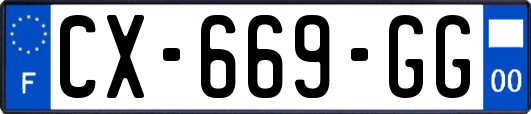 F
CX-669-GG
00